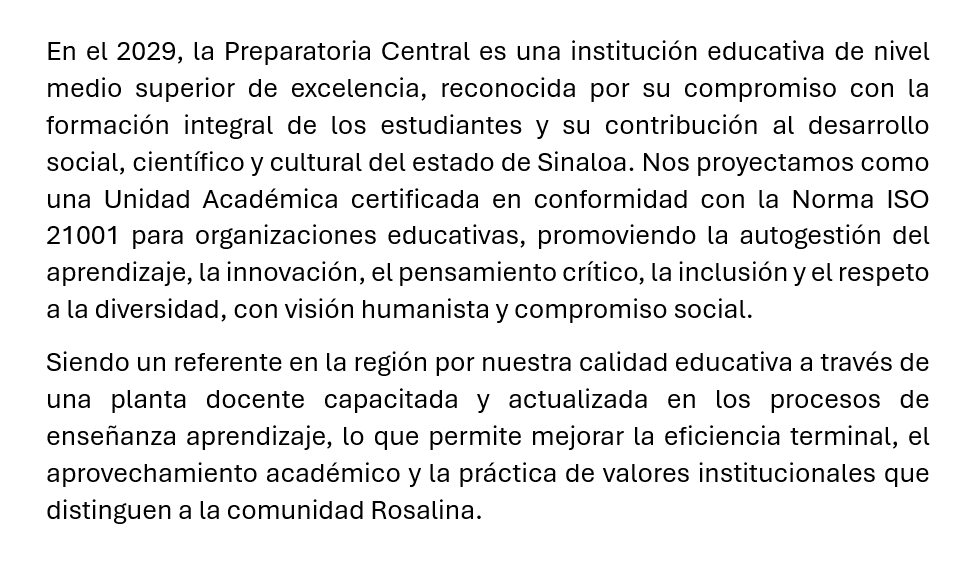 En el 2029, la Preparatoria Central es una institución educativa de nivel medio superior de excelencia, reconocida por su compromiso con la formación integral de los estudiantes y su contribución al desarrollo social, científico y cultural del estado de Sinaloa. Nos proyectamos como una Unidad Académica certificada en conformidad con la Norma ISO 21001 para organizaciones educativas, promoviendo la autogestión del aprendizaje, la innovación, el pensamiento crítico, la inclusión y el respeto a la diversidad, con visión humanista y compromiso social.

Siendo un referente en la región por nuestra calidad educativa a través de una planta docente capacitada y actualizada en los procesos de enseñanza aprendizaje, lo que permite mejorar la eficiencia terminal, el aprovechamiento académico y la práctica de valores institucionales que distinguen a la comunidad Rosalina.